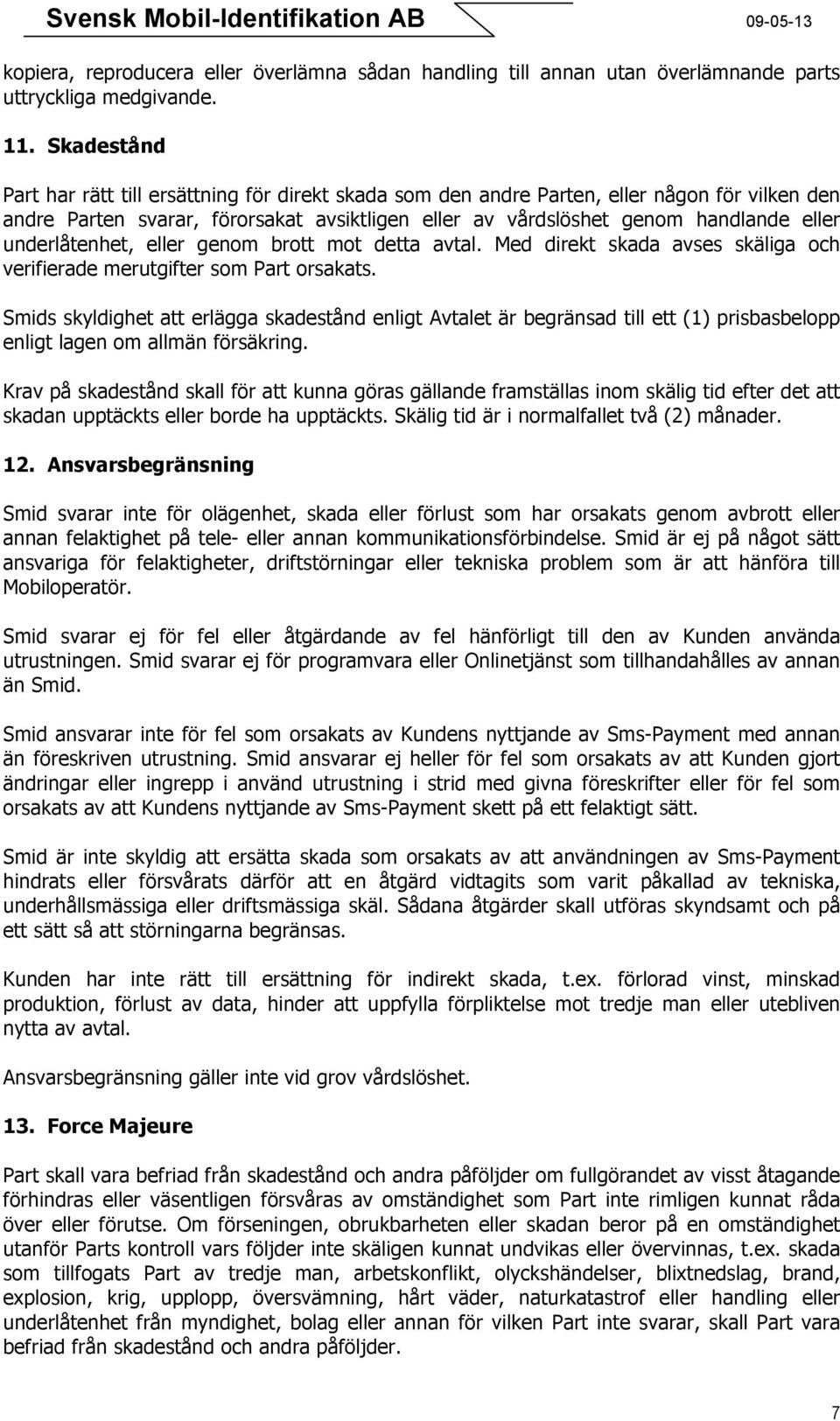 Svensk Mobil-Identifikation AB 09-05-13

kopiera, reproducera eller överlämna sådan handling till annan utan överlämnande parts uttryckliga medgivande.

11. Skadestånd

Part har rätt till ersättning för direkt skada som den andre Parten, eller någon för vilken den andre Parten svarar, förorsakat avsiktligen eller av vårdslöshet genom handlande eller underlåtenhet, eller genom brott mot detta avtal. Med direkt skada avses skäliga och verifierade merutgifter som Part orsakats.

Smids skyldighet att erlägga skadestånd enligt Avtalet är begränsad till ett (1) prisbasbelopp enligt lagen om allmän försäkring.

Krav på skadestånd skall för att kunna göras gällande framställas inom skälig tid efter det att skadan upptäckts eller borde ha upptäckts. Skälig tid är i normalfallet två (2) månader.

12. Ansvarsbegränsning

Smid svarar inte för olägenhet, skada eller förlust som har orsakats genom avbrott eller annan felaktighet på tele- eller annan kommunikationsförbindelse. Smid är ej på något sätt ansvariga för felaktigheter, driftstörningar eller tekniska problem som är att hänföra till Mobiloperatör.

Smid svarar ej för fel eller åtgärdande av fel hänförligt till den av Kunden använda utrustningen. Smid svarar ej för programvara eller Onlinetjänst som tillhandahålles av annan än Smid.

Smid ansvarar inte för fel som orsakats av Kundens nyttjande av Sms-Payment med annan än föreskriven utrustning. Smid ansvarar ej heller för fel som orsakats av att Kunden gjort ändringar eller ingrepp i använd utrustning i strid med givna föreskrifter eller för fel som orsakats av att Kundens nyttjande av Sms-Payment skett på ett felaktigt sätt.

Smid är inte skyldig att ersätta skada som orsakats av att användningen av Sms-Payment hindrats eller försvårats därför att en åtgärd vidtagits som varit påkallad av tekniska, underhållsmässiga eller driftsmässiga skäl. Sådana åtgärder skall utföras skyndsamt och på ett sätt så att störningarna begränsas.

Kunden har inte rätt till ersättning för indirekt skada, t.ex. förlorad vinst, minskad produktion, förlust av data, hinder att uppfylla förpliktelse mot tredje man eller utebliven nytta av avtal.

Ansvarsbegränsning gäller inte vid grov vårdslöshet.

13. Force Majeure

Part skall vara befriad från skadestånd och andra påföljder om fullgörandet av visst åtagande förhindras eller väsentligen försvåras av omständighet som Part inte rimligen kunnat råda över eller förutse. Om förseningen, obrukbarheten eller skadan beror på en omständighet utanför Parts kontroll vars följder inte skäligen kunnat undvikas eller övervinnas, t.ex. skada som tillfogats Part av tredje man, arbetskonflikt, olyckshändelser, blixtnedslag, brand, explosion, krig, upplopp, översvämning, hårt väder, naturkatastrof eller handling eller underlåtenhet från myndighet, bolag eller annan för vilken Part inte svarar, skall Part vara befriad från skadestånd och andra påföljder.

7